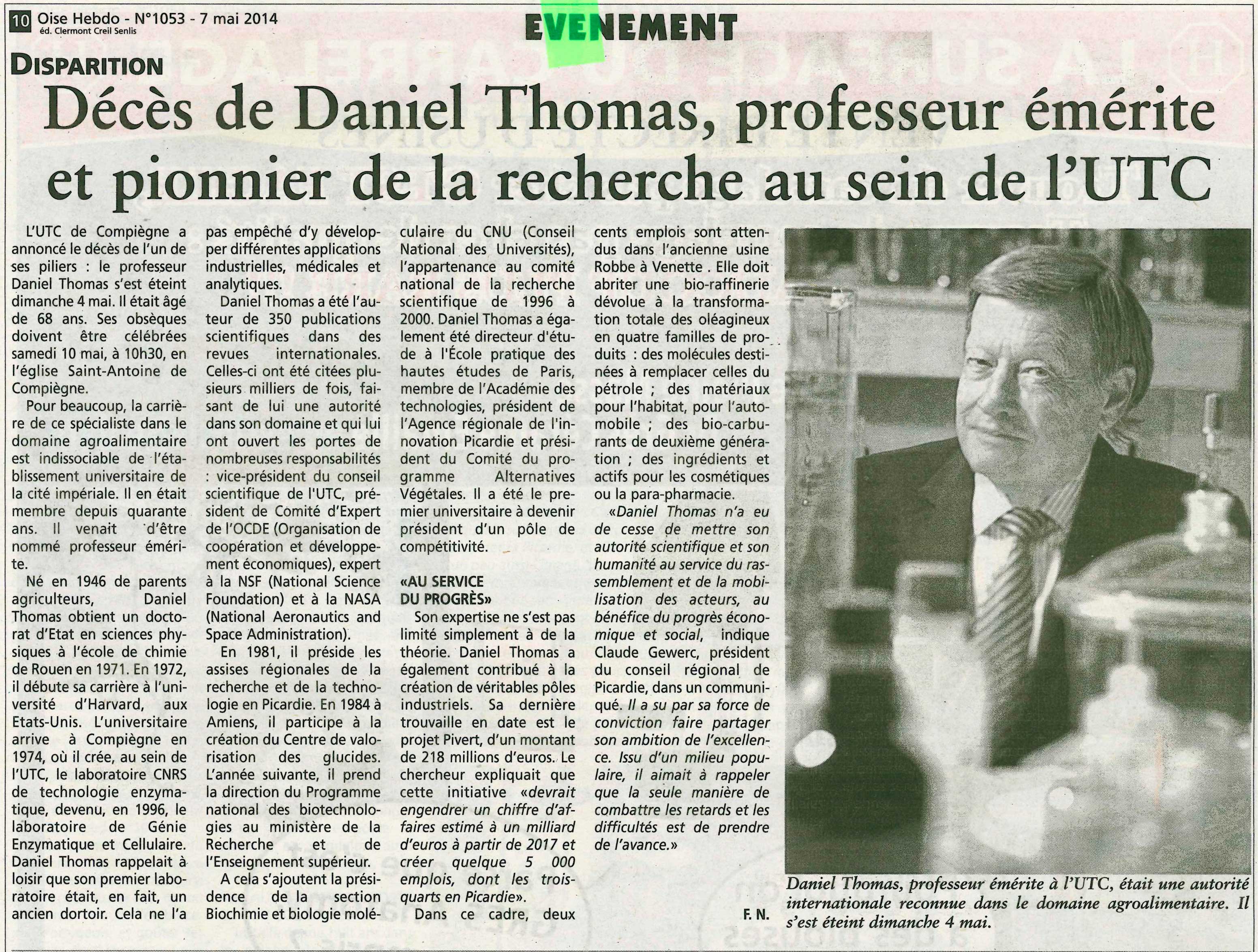 10 Oise Hebdo - N°1053 - 7 mai 2014
éd. Clermont Creil Senlis

EVENEMENT

DISPARITION

Décès de Daniel Thomas, professeur émérite et pionnier de la recherche au sein de l'UTC

L'UTC de Compiègne a annoncé le décès de l'un de ses piliers : le professeur Daniel Thomas s'est éteint dimanche 4 mai. Il était âgé de 68 ans. Ses obsèques doivent être célébrées samedi 10 mai, à 10h30, en l'église Saint-Antoine de Compiègne.

Pour beaucoup, la carrière de ce spécialiste dans le domaine agroalimentaire est indissociable de l'établissement universitaire de la cité impériale. Il en était membre depuis quarante ans. Il venait d'être nommé professeur émérite.

Né en 1946 de parents agriculteurs, Daniel Thomas obtient un doctorat d'Etat en sciences physiques à l'école de chimie de Rouen en 1971. En 1972, il débute sa carrière à l'université d'Harvard, aux Etats-Unis. L'universitaire arrive à Compiègne en 1974, où il crée, au sein de l'UTC, le laboratoire CNRS de technologie enzymatique, devenu, en 1996, le laboratoire de Génie Enzymatique et Cellulaire. Daniel Thomas rappelait à loisir que son premier laboratoire était, en fait, un ancien dortoir. Cela ne l'a pas empêché d'y développer différentes applications industrielles, médicales et analytiques.

Daniel Thomas a été l'auteur de 350 publications scientifiques dans des revues internationales. Celles-ci ont été citées plusieurs milliers de fois, faisant de lui une autorité dans son domaine et qui lui ont ouvert les portes de nombreuses responsabilités : vice-président du conseil scientifique de l'UTC, président de Comité d'Expert de l'OCDE (Organisation de coopération et développement économiques), expert à la NSF (National Science Foundation) et à la NASA (National Aeronautics and Space Administration).

En 1981, il préside les assises régionales de la recherche et de la technologie en Picardie. En 1984 à Amiens, il participe à la création du Centre de valorisation des glucides. L'année suivante, il prend la direction du Programme national des biotechnologies au ministère de la Recherche et de l'Enseignement supérieur.

A cela s'ajoutent la présidence de la section Biochimie et biologie moléculaire du CNU (Conseil National des Universités), l'appartenance au comité national de la recherche scientifique de 1996 à 2000. Daniel Thomas a également été directeur d'étude à l'École pratique des hautes études de Paris, membre de l'Académie des technologies, président de l'Agence régionale de l'innovation Picardie et président du Comité du programme Alternatives Végétales. Il a été le premier universitaire à devenir président d'un pôle de compétitivité.

«AU SERVICE DU PROGRÈS»

Son expertise ne s'est pas limité simplement à de la théorie. Daniel Thomas a également contribué à la création de véritables pôles industriels. Sa dernière trouvaille en date est le projet Pivert, d'un montant de 218 millions d'euros. Le chercheur expliquait que cette initiative «devrait engendrer un chiffre d'affaires estimé à un milliard d'euros à partir de 2017 et créer quelque 5 000 emplois, dont les trois-quarts en Picardie».

Dans ce cadre, deux cents emplois sont attendus dans l'ancienne usine Robbe à Venette . Elle doit abriter une bio-raffinerie dévolue à la transformation totale des oléagineux en quatre familles de produits : des molécules destinées à remplacer celles du pétrole ; des matériaux pour l'habitat, pour l'automobile ; des bio-carburants de deuxième génération ; des ingrédients et actifs pour les cosmétiques ou la para-pharmacie.

«Daniel Thomas n'a eu de cesse de mettre son autorité scientifique et son humanité au service du rassemblement et de la mobilisation des acteurs, au bénéfice du progrès économique et social, indique Claude Gewerc, président du conseil régional de Picardie, dans un communiqué. Il a su par sa force de conviction faire partager son ambition de l'excellence. Issu d'un milieu populaire, il aimait à rappeler que la seule manière de combattre les retards et les difficultés est de prendre de l'avance.»

F. N.

Daniel Thomas, professeur émérite à l'UTC, était une autorité internationale reconnue dans le domaine agroalimentaire. Il s'est éteint dimanche 4 mai.